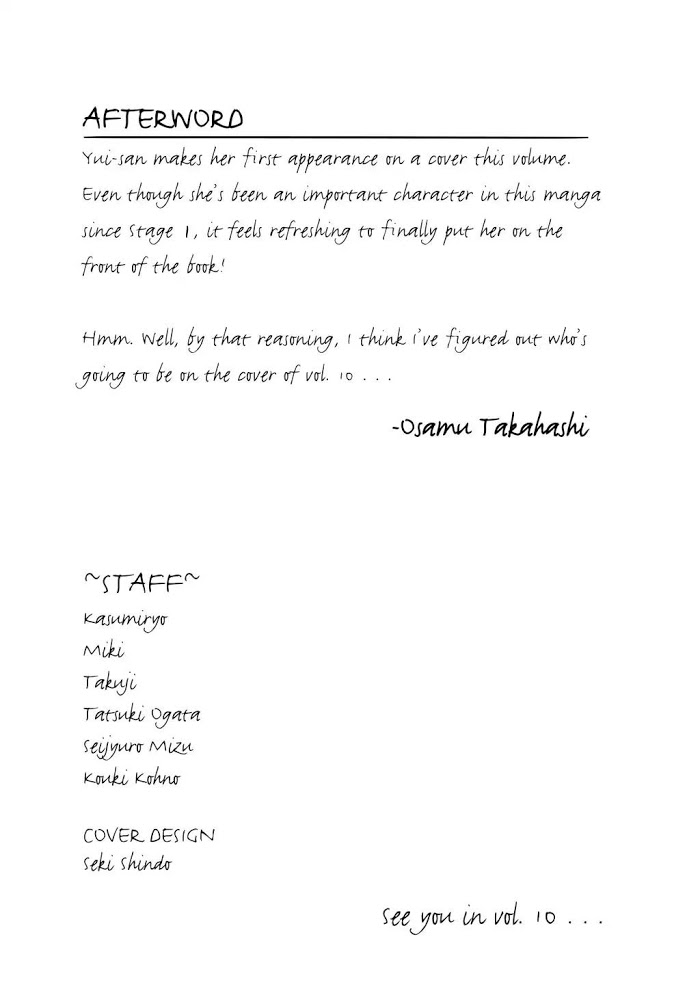 AFTERWORD

Yui-san makes her first appearance on a cover this volume. Even though she's been an important character in this manga since Stage 1, it feels refreshing to finally put her on the front of the book!

Hmm. Well, by that reasoning, I think I've figured out who's going to be on the cover of vol. 10 . . .

-Osamu Takahashi

~STAFF~
Kasumiryo
Miki
Takuji
Tatsuki Ogata
Seijyuro Mizu
Kouki Kohno

COVER DESIGN
Seki Shindo

See you in vol. 10 . . .